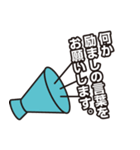 何か
励ましの言葉を
お願いします。